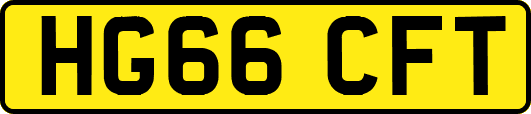 HG66 CFT